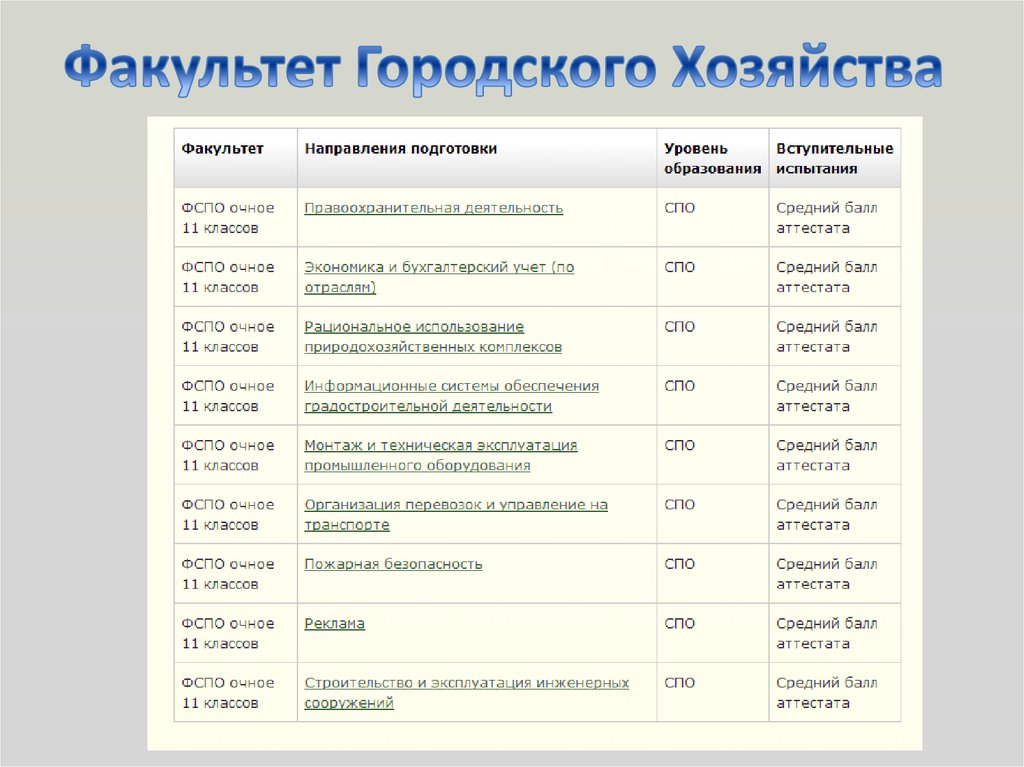 Факультет Городского Хозяйства

| Факультет | Направления подготовки | Уровень образования | Вступительные испытания |
|---|---|---|---|
| ФСПО очное 11 классов | Правоохранительная деятельность | СПО | Средний балл аттестата |
| ФСПО очное 11 классов | Экономика и бухгалтерский учет (по отраслям) | СПО | Средний балл аттестата |
| ФСПО очное 11 классов | Рациональное использование природохозяйственных комплексов | СПО | Средний балл аттестата |
| ФСПО очное 11 классов | Информационные системы обеспечения градостроительной деятельности | СПО | Средний балл аттестата |
| ФСПО очное 11 классов | Монтаж и техническая эксплуатация промышленного оборудования | СПО | Средний балл аттестата |
| ФСПО очное 11 классов | Организация перевозок и управление на транспорте | СПО | Средний балл аттестата |
| ФСПО очное 11 классов | Пожарная безопасность | СПО | Средний балл аттестата |
| ФСПО очное 11 классов | Реклама | СПО | Средний балл аттестата |
| ФСПО очное 11 классов | Строительство и эксплуатация инженерных сооружений | СПО | Средний балл аттестата |